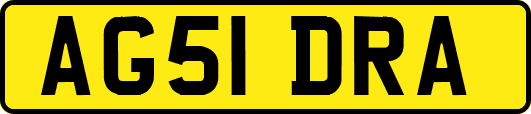 AG51 DRA